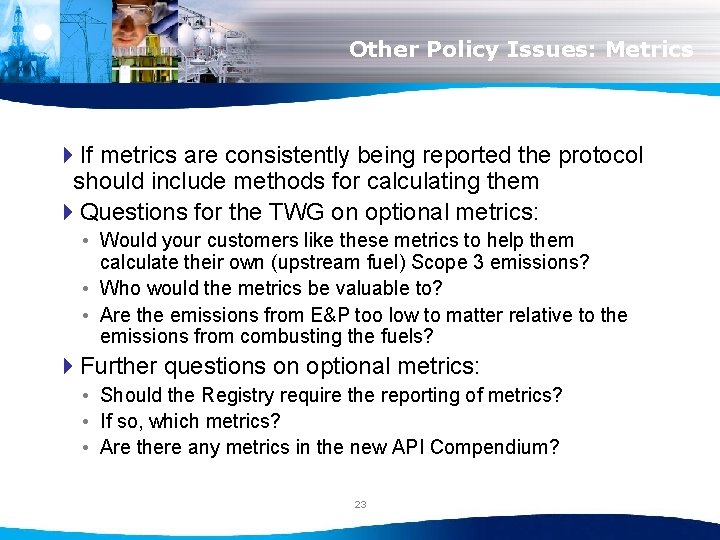 Other Policy Issues: Metrics

If metrics are consistently being reported the protocol should include methods for calculating them

Questions for the TWG on optional metrics:

• Would your customers like these metrics to help them calculate their own (upstream fuel) Scope 3 emissions?
• Who would the metrics be valuable to?
• Are the emissions from E&P too low to matter relative to the emissions from combusting the fuels?

Further questions on optional metrics:

• Should the Registry require the reporting of metrics?
• If so, which metrics?
• Are there any metrics in the new API Compendium?

23